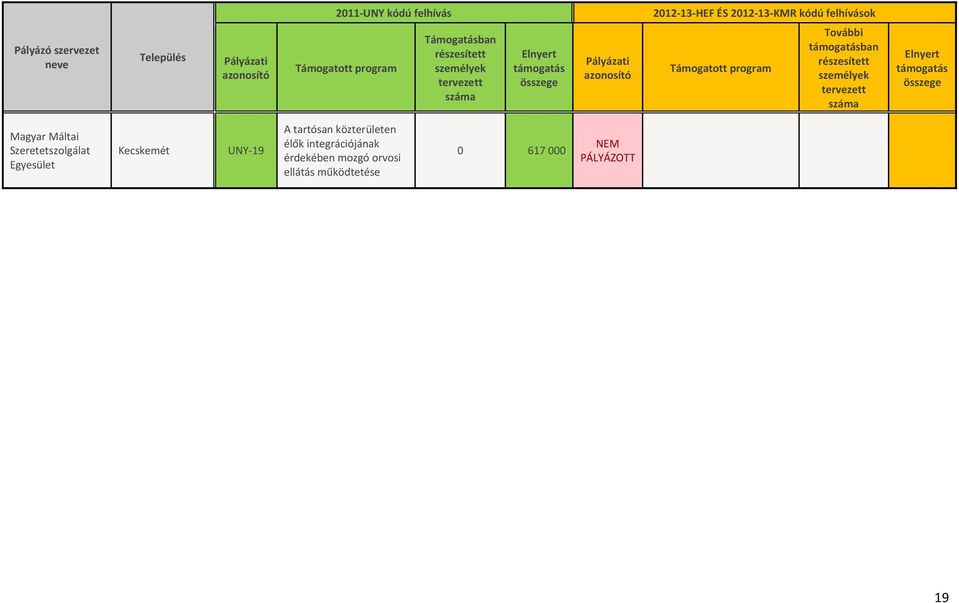 | Pályázó szervezet neve | Település | 2011-UNY kódú felhívás | | | | 2012-13-HEF ÉS 2012-13-KMR kódú felhívások | | | |
|---|---|---|---|---|---|---|---|---|---|
| | | Pályázati azonosító | Támogatott program | Támogatásban részesített személyek tervezett száma | Elnyert támogatás összege | Pályázati azonosító | Támogatott program | További támogatásban részesített személyek tervezett száma | Elnyert támogatás összege |
| Magyar Máltai Szeretetszolgálat Egyesület | Kecskemét | UNY-19 | A tartósan közterületen élők integrációjának érdekében mozgó orvosi ellátás működtetése | 0 | 617 000 | NEM PÁLYÁZOTT | | | |

19